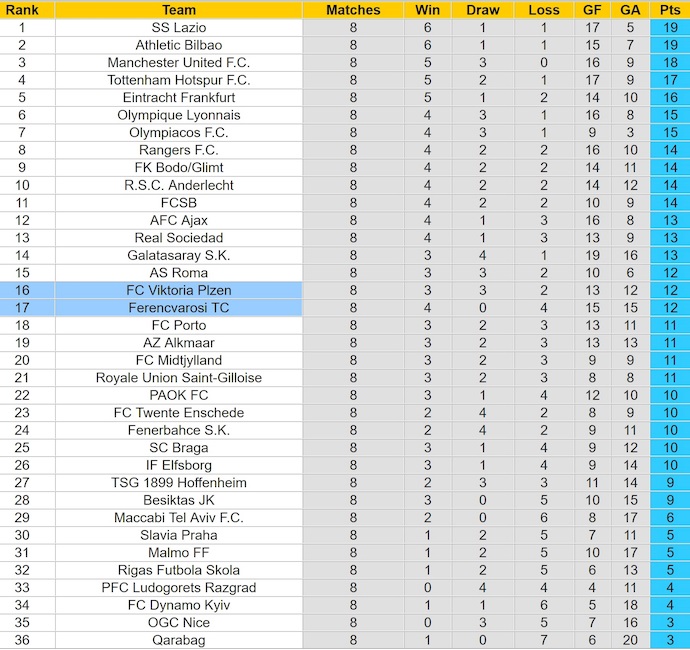 | Rank | Team | Matches | Win | Draw | Loss | GF | GA | Pts |
|---|---|---|---|---|---|---|---|---|
| 1 | SS Lazio | 8 | 6 | 1 | 1 | 17 | 5 | 19 |
| 2 | Athletic Bilbao | 8 | 6 | 1 | 1 | 15 | 7 | 19 |
| 3 | Manchester United F.C. | 8 | 5 | 3 | 0 | 16 | 9 | 18 |
| 4 | Tottenham Hotspur F.C. | 8 | 5 | 2 | 1 | 17 | 9 | 17 |
| 5 | Eintracht Frankfurt | 8 | 5 | 1 | 2 | 14 | 10 | 16 |
| 6 | Olympique Lyonnais | 8 | 4 | 3 | 1 | 16 | 8 | 15 |
| 7 | Olympiacos F.C. | 8 | 4 | 3 | 1 | 9 | 3 | 15 |
| 8 | Rangers F.C. | 8 | 4 | 2 | 2 | 16 | 10 | 14 |
| 9 | FK Bodo/Glimt | 8 | 4 | 2 | 2 | 14 | 11 | 14 |
| 10 | R.S.C. Anderlecht | 8 | 4 | 2 | 2 | 14 | 12 | 14 |
| 11 | FCSB | 8 | 4 | 2 | 2 | 10 | 9 | 14 |
| 12 | AFC Ajax | 8 | 4 | 1 | 3 | 16 | 8 | 13 |
| 13 | Real Sociedad | 8 | 4 | 1 | 3 | 13 | 9 | 13 |
| 14 | Galatasaray S.K. | 8 | 3 | 4 | 1 | 19 | 16 | 13 |
| 15 | AS Roma | 8 | 3 | 3 | 2 | 10 | 6 | 12 |
| 16 | FC Viktoria Plzen | 8 | 3 | 3 | 2 | 13 | 12 | 12 |
| 17 | Ferencvarosi TC | 8 | 4 | 0 | 4 | 15 | 15 | 12 |
| 18 | FC Porto | 8 | 3 | 2 | 3 | 13 | 11 | 11 |
| 19 | AZ Alkmaar | 8 | 3 | 2 | 3 | 13 | 13 | 11 |
| 20 | FC Midtjylland | 8 | 3 | 2 | 3 | 9 | 9 | 11 |
| 21 | Royale Union Saint-Gilloise | 8 | 3 | 2 | 3 | 8 | 8 | 11 |
| 22 | PAOK FC | 8 | 3 | 1 | 4 | 12 | 10 | 10 |
| 23 | FC Twente Enschede | 8 | 2 | 4 | 2 | 8 | 9 | 10 |
| 24 | Fenerbahce S.K. | 8 | 2 | 4 | 2 | 9 | 11 | 10 |
| 25 | SC Braga | 8 | 3 | 1 | 4 | 9 | 12 | 10 |
| 26 | IF Elfsborg | 8 | 3 | 1 | 4 | 9 | 14 | 10 |
| 27 | TSG 1899 Hoffenheim | 8 | 2 | 3 | 3 | 11 | 14 | 9 |
| 28 | Besiktas JK | 8 | 3 | 0 | 5 | 10 | 15 | 9 |
| 29 | Maccabi Tel Aviv F.C. | 8 | 2 | 0 | 6 | 8 | 17 | 6 |
| 30 | Slavia Praha | 8 | 1 | 2 | 5 | 7 | 11 | 5 |
| 31 | Malmo FF | 8 | 1 | 2 | 5 | 10 | 17 | 5 |
| 32 | Rigas Futbola Skola | 8 | 1 | 2 | 5 | 6 | 13 | 5 |
| 33 | PFC Ludogorets Razgrad | 8 | 0 | 4 | 4 | 4 | 11 | 4 |
| 34 | FC Dynamo Kyiv | 8 | 1 | 1 | 6 | 5 | 18 | 4 |
| 35 | OGC Nice | 8 | 0 | 3 | 5 | 7 | 16 | 3 |
| 36 | Qarabag | 8 | 1 | 0 | 7 | 6 | 20 | 3 |